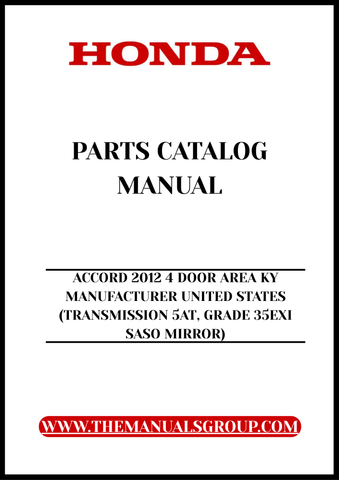 HONDA

PARTS CATALOG MANUAL

ACCORD 2012 4 DOOR AREA KY MANUFACTURER UNITED STATES (TRANSMISSION 5AT, GRADE 35EXI SASO MIRROR)

WWW.THEMANUALSGROUP.COM